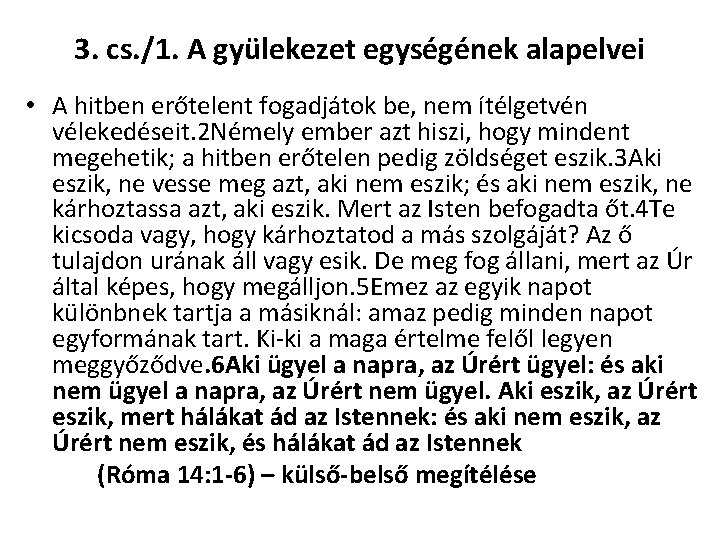 3. cs./1. A gyülekezet egységének alapelvei

• A hitben erőtelent fogadjátok be, nem ítélgetvén vélekedéseit.2Némely ember azt hiszi, hogy mindent megehetik; a hitben erőtelen pedig zöldséget eszik.3Aki eszik, ne vesse meg azt, aki nem eszik; és aki nem eszik, ne kárhoztassa azt, aki eszik. Mert az Isten befogadta őt.4Te kicsoda vagy, hogy kárhoztatod a más szolgáját? Az ő tulajdon urának áll vagy esik. De meg fog állani, mert az Úr által képes, hogy megálljon.5Emez az egyik napot különbnek tartja a másiknál: amaz pedig minden napot egyformának tart. Ki-ki a maga értelme felől legyen meggyőződve.6Aki ügyel a napra, az Úrért ügyel: és aki nem ügyel a napra, az Úrért nem ügyel. Aki eszik, az Úrért eszik, mert hálákat ád az Istennek: és aki nem eszik, az Úrért nem eszik, és hálákat ád az Istennek

(Róma 14:1-6) – külső-belső megítélése